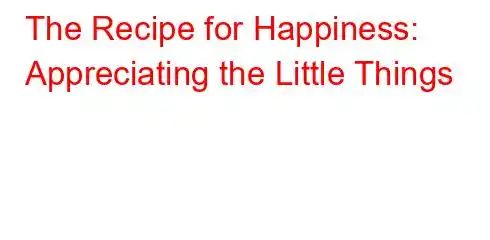 The Recipe for Happiness: Appreciating the Little Things